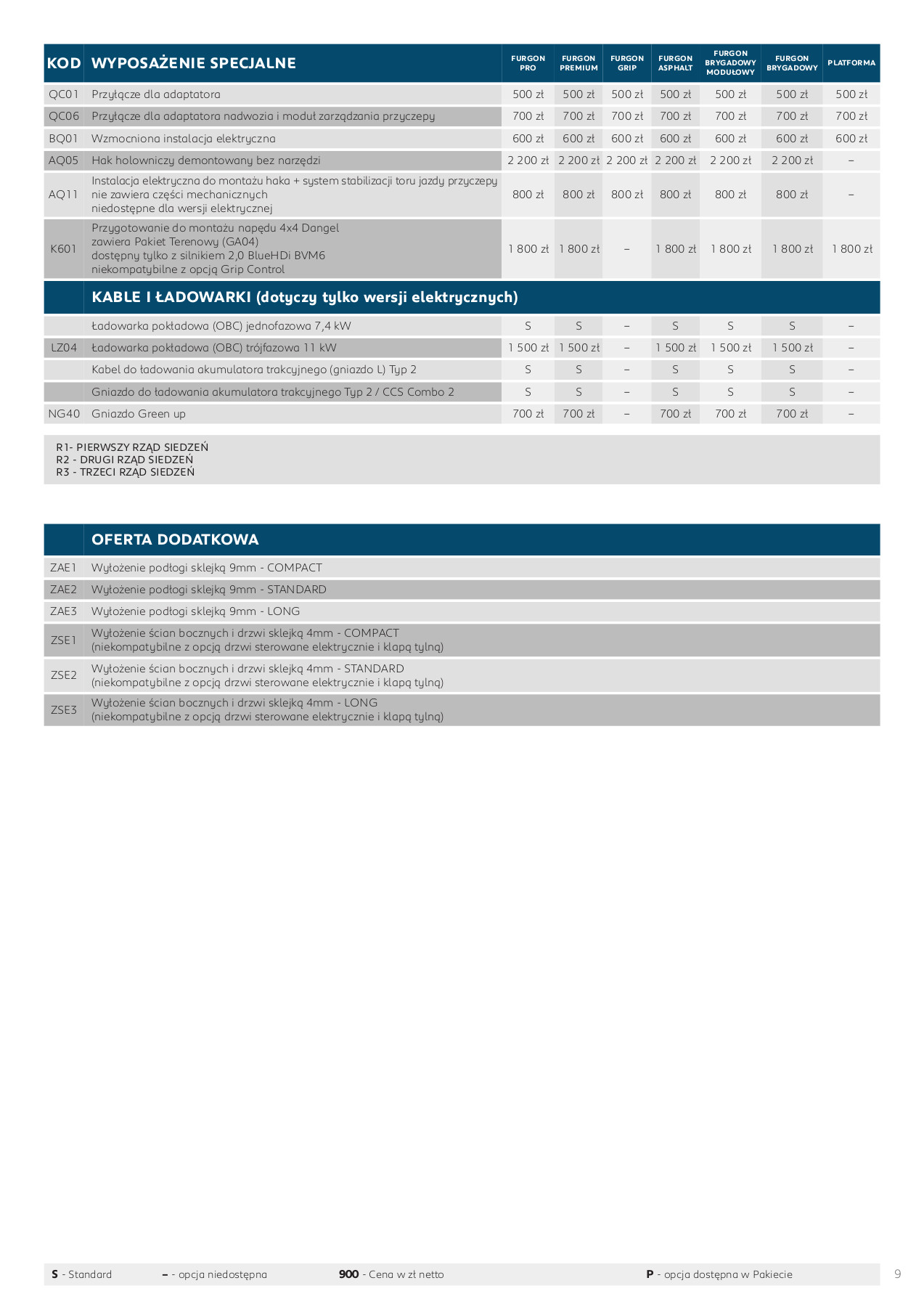 | KOD | WYPOSAŻENIE SPECJALNE | FURGON PRO | FURGON PREMIUM | FURGON GRIP | FURGON ASPHALT | FURGON BRYGADOWY MODUŁOWY | FURGON BRYGADOWY | PLATFORMA |
|---|---|---|---|---|---|---|---|---|
| QC01 | Przyłącze dla adaptatora | 500 zł | 500 zł | 500 zł | 500 zł | 500 zł | 500 zł | 500 zł |
| QC06 | Przyłącze dla adaptatora nadwozia i moduł zarządzania przyczepy | 700 zł | 700 zł | 700 zł | 700 zł | 700 zł | 700 zł | 700 zł |
| BQ01 | Wzmocniona instalacja elektryczna | 600 zł | 600 zł | 600 zł | 600 zł | 600 zł | 600 zł | 600 zł |
| AQ05 | Hak holowniczy demontowany bez narzędzi | 2 200 zł | 2 200 zł | 2 200 zł | 2 200 zł | 2 200 zł | 2 200 zł | – |
| AQ11 | Instalacja elektryczna do montażu haka + system stabilizacji toru jazdy przyczepy nie zawiera części mechanicznych niedostępne dla wersji elektrycznej | 800 zł | 800 zł | 800 zł | 800 zł | 800 zł | 800 zł | – |
| K601 | Przygotowanie do montażu napędu 4x4 Dangel zawiera Pakiet Terenowy (GA04) dostępny tylko z silnikiem 2,0 BlueHDi BVM6 niekompatybilne z opcją Grip Control | 1 800 zł | 1 800 zł | – | 1 800 zł | 1 800 zł | 1 800 zł | 1 800 zł |
| | KABLE I ŁADOWARKI (dotyczy tylko wersji elektrycznych) | | | | | | | |
| | Ładowarka pokładowa (OBC) jednofazowa 7,4 kW | S | S | – | S | S | S | – |
| LZ04 | Ładowarka pokładowa (OBC) trójfazowa 11 kW | 1 500 zł | 1 500 zł | – | 1 500 zł | 1 500 zł | 1 500 zł | – |
| | Kabel do ładowania akumulatora trakcyjnego (gniazdo L) Typ 2 | S | S | – | S | S | S | – |
| | Gniazdo do ładowania akumulatora trakcyjnego Typ 2 / CCS Combo 2 | S | S | – | S | S | S | – |
| NG40 | Gniazdo Green up | 700 zł | 700 zł | – | 700 zł | 700 zł | 700 zł | – |

R1- PIERWSZY RZĄD SIEDZEŃ
R2 - DRUGI RZĄD SIEDZEŃ
R3 - TRZECI RZĄD SIEDZEŃ

| | OFERTA DODATKOWA |
|---|---|
| ZAE1 | Wyłożenie podłogi sklejką 9mm - COMPACT |
| ZAE2 | Wyłożenie podłogi sklejką 9mm - STANDARD |
| ZAE3 | Wyłożenie podłogi sklejką 9mm - LONG |
| ZSE1 | Wyłożenie ścian bocznych i drzwi sklejką 4mm - COMPACT (niekompatybilne z opcją drzwi sterowane elektrycznie i klapą tylną) |
| ZSE2 | Wyłożenie ścian bocznych i drzwi sklejką 4mm - STANDARD (niekompatybilne z opcją drzwi sterowane elektrycznie i klapą tylną) |
| ZSE3 | Wyłożenie ścian bocznych i drzwi sklejką 4mm - LONG (niekompatybilne z opcją drzwi sterowane elektrycznie i klapą tylną) |

S - Standard – - opcja niedostępna 900 - Cena w zł netto P - opcja dostępna w Pakiecie 9